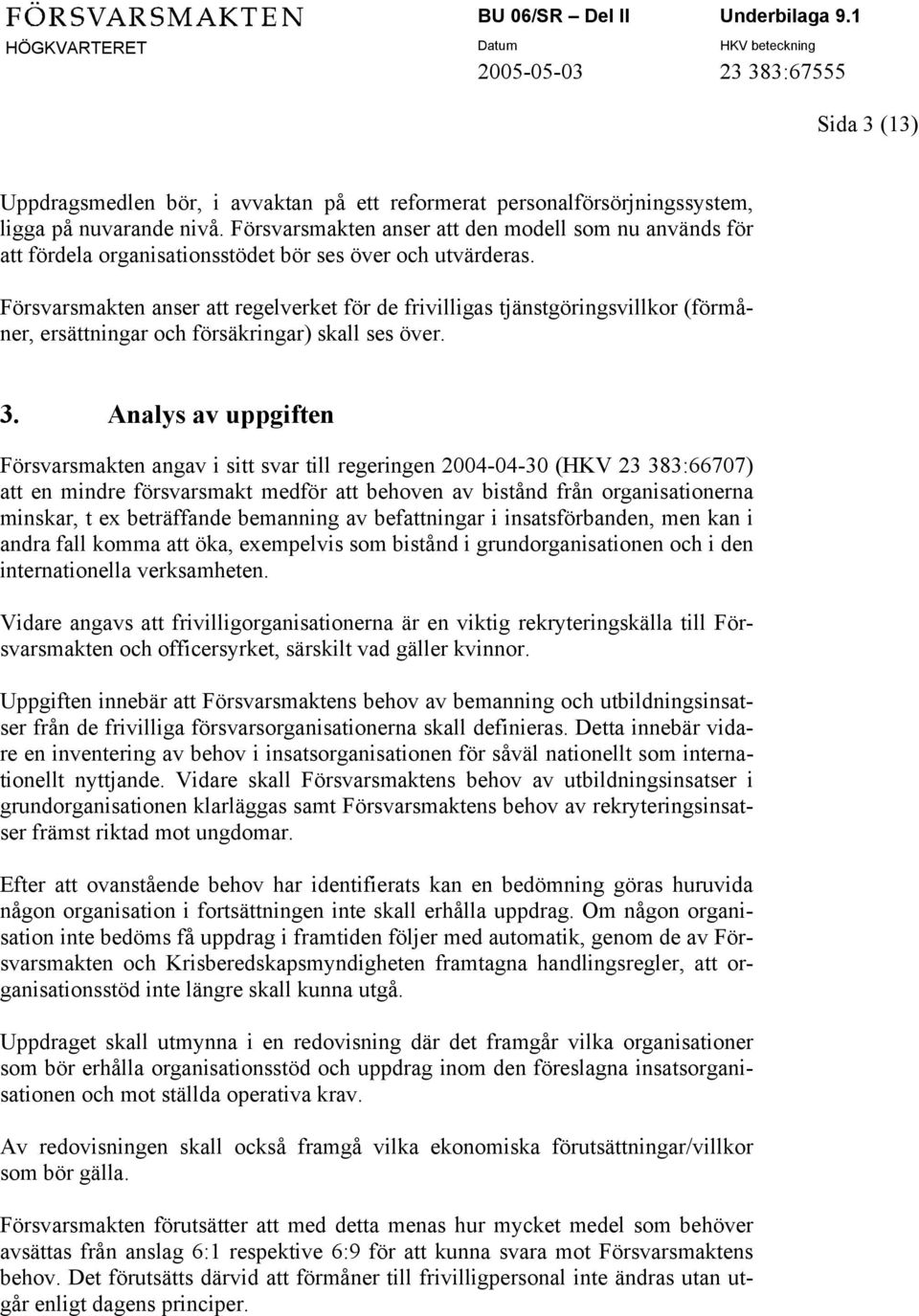 FÖRSVARSMAKTEN
HÖGKVARTERET

BU 06/SR – Del II
Datum
2005-05-03

Underbilaga 9.1
HKV beteckning
23 383:67555

Sida 3 (13)

Uppdragsmedlen bör, i avvaktan på ett reformerat personalförsörjningssystem, ligga på nuvarande nivå. Försvarsmakten anser att den modell som nu används för att fördela organisationsstödet bör ses över och utvärderas.

Försvarsmakten anser att regelverket för de frivilligas tjänstgöringsvillkor (förmåner, ersättningar och försäkringar) skall ses över.

3. Analys av uppgiften

Försvarsmakten angav i sitt svar till regeringen 2004-04-30 (HKV 23 383:66707) att en mindre försvarsmakt medför att behoven av bistånd från organisationerna minskar, t ex beträffande bemanning av befattningar i insatsförbanden, men kan i andra fall komma att öka, exempelvis som bistånd i grundorganisationen och i den internationella verksamheten.

Vidare angavs att frivilligorganisationerna är en viktig rekryteringskälla till Försvarsmakten och officersyrket, särskilt vad gäller kvinnor.

Uppgiften innebär att Försvarsmaktens behov av bemanning och utbildningsinsatser från de frivilliga försvarsorganisationerna skall definieras. Detta innebär vidare en inventering av behov i insatsorganisationen för såväl nationellt som internationellt nyttjande. Vidare skall Försvarsmaktens behov av utbildningsinsatser i grundorganisationen klarläggas samt Försvarsmaktens behov av rekryteringsinsatser främst riktad mot ungdomar.

Efter att ovanstående behov har identifierats kan en bedömning göras huruvida någon organisation i fortsättningen inte skall erhålla uppdrag. Om någon organisation inte bedöms få uppdrag i framtiden följer med automatik, genom de av Försvarsmakten och Krisberedskapsmyndigheten framtagna handlingsregler, att organisationsstöd inte längre skall kunna utgå.

Uppdraget skall utmynna i en redovisning där det framgår vilka organisationer som bör erhålla organisationsstöd och uppdrag inom den föreslagna insatsorganisationen och mot ställda operativa krav.

Av redovisningen skall också framgå vilka ekonomiska förutsättningar/villkor som bör gälla.

Försvarsmakten förutsätter att med detta menas hur mycket medel som behöver avsättas från anslag 6:1 respektive 6:9 för att kunna svara mot Försvarsmaktens behov. Det förutsätts därvid att förmåner till frivilligpersonal inte ändras utan utgår enligt dagens principer.